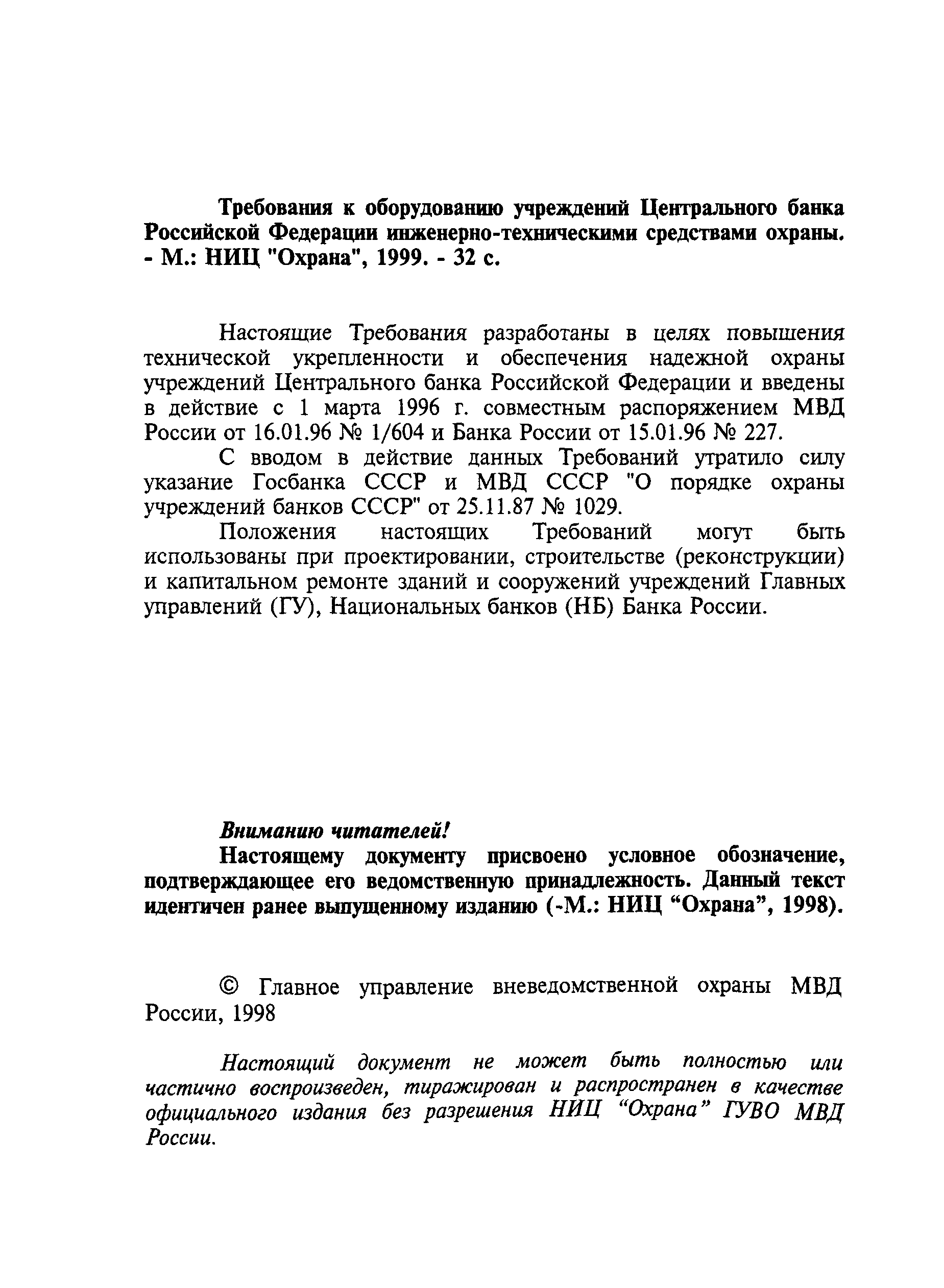 Требования к оборудованию учреждений Центрального банка Российской Федерации инженерно-техническими средствами охраны. - М.: НИЦ "Охрана", 1999. - 32 с.

Настоящие Требования разработаны в целях повышения технической укрепленности и обеспечения надежной охраны учреждений Центрального банка Российской Федерации и введены в действие с 1 марта 1996 г. совместным распоряжением МВД России от 16.01.96 № 1/604 и Банка России от 15.01.96 № 227.

С вводом в действие данных Требований утратило силу указание Госбанка СССР и МВД СССР "О порядке охраны учреждений банков СССР" от 25.11.87 № 1029.

Положения настоящих Требований могут быть использованы при проектировании, строительстве (реконструкции) и капитальном ремонте зданий и сооружений учреждений Главных управлений (ГУ), Национальных банков (НБ) Банка России.

Вниманию читателей!

Настоящему документу присвоено условное обозначение, подтверждающее его ведомственную принадлежность. Данный текст идентичен ранее выпущенному изданию (-М.: НИЦ “Охрана”, 1998).

© Главное управление вневедомственной охраны МВД России, 1998

Настоящий документ не может быть полностью или частично воспроизведен, тиражирован и распространен в качестве официального издания без разрешения НИЦ “Охрана” ГУВО МВД России.